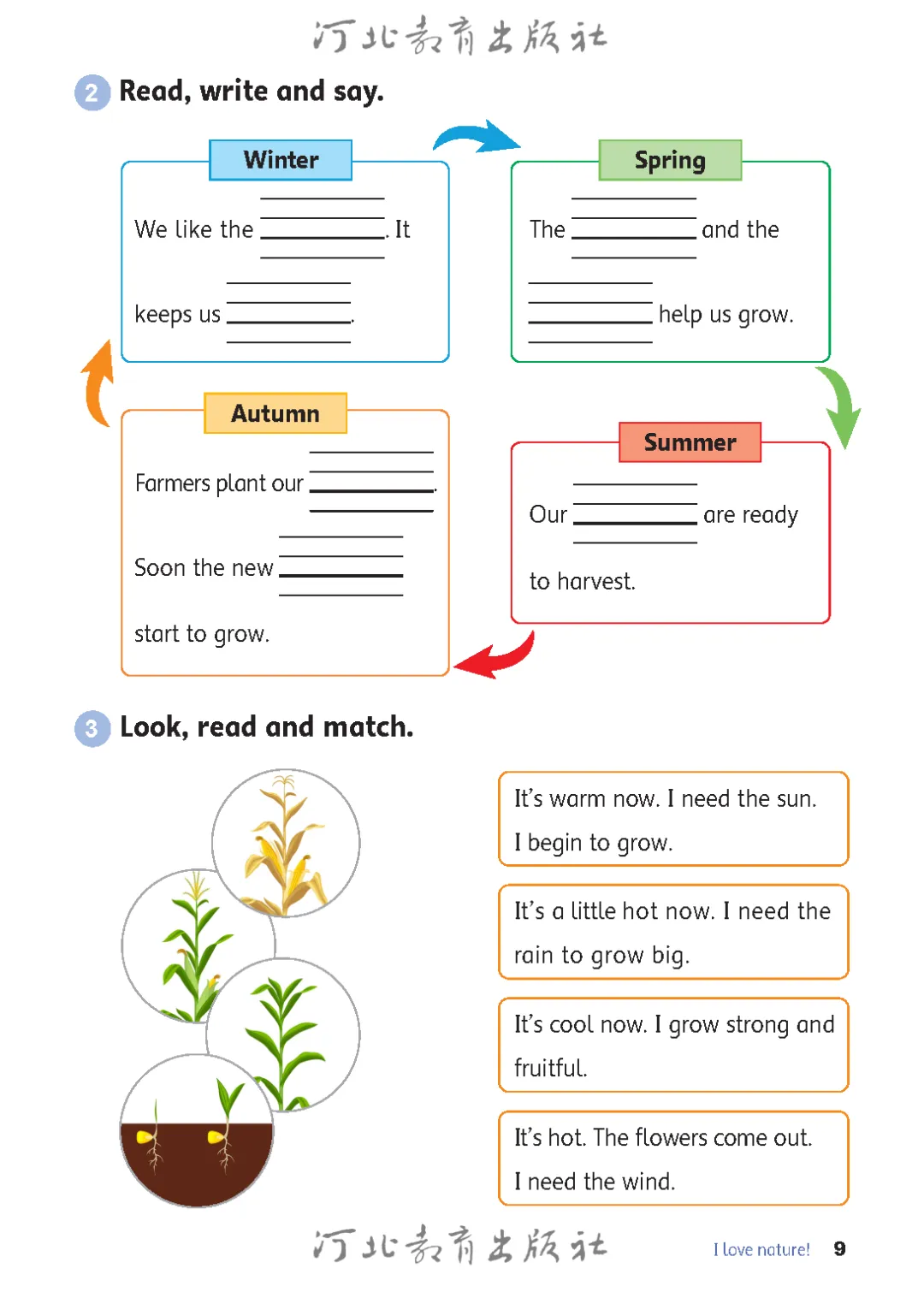 河北教育出版社

2 Read, write and say.

Winter

We like the ________. It keeps us ________.

Spring

The ________ and the ________ help us grow.

Summer

Our ________ are ready to harvest.

Autumn

Farmers plant our ________.

Soon the new ________ start to grow.

3 Look, read and match.

It's warm now. I need the sun. I begin to grow.

It's a little hot now. I need the rain to grow big.

It's cool now. I grow strong and fruitful.

It's hot. The flowers come out. I need the wind.

河北教育出版社

I love nature! 9